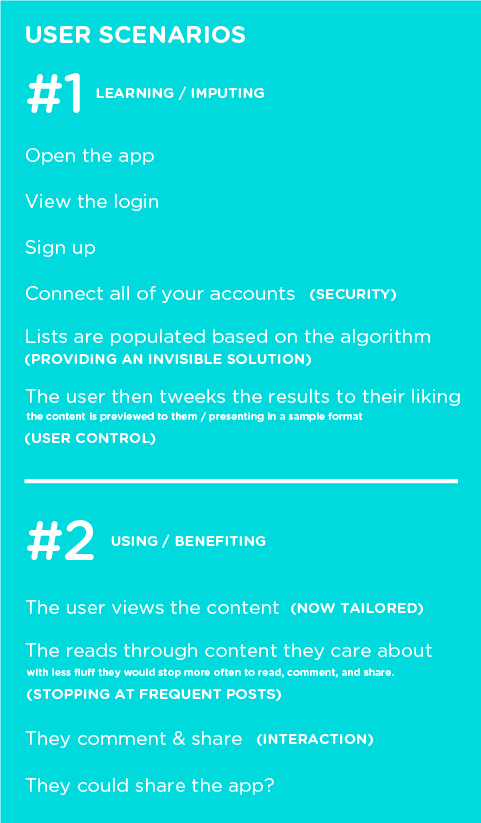 USER SCENARIOS

#1 LEARNING / IMPUTING

Open the app

View the login

Sign up

Connect all of your accounts (SECURITY)

Lists are populated based on the algorithm (PROVIDING AN INVISIBLE SOLUTION)

The user then tweeks the results to their liking
the content is previewed to them / presenting in a sample format
(USER CONTROL)

#2 USING / BENEFITING

The user views the content (NOW TAILORED)

The reads through content they care about
with less fluff they would stop more often to read, comment, and share.
(STOPPING AT FREQUENT POSTS)

They comment & share (INTERACTION)

They could share the app?